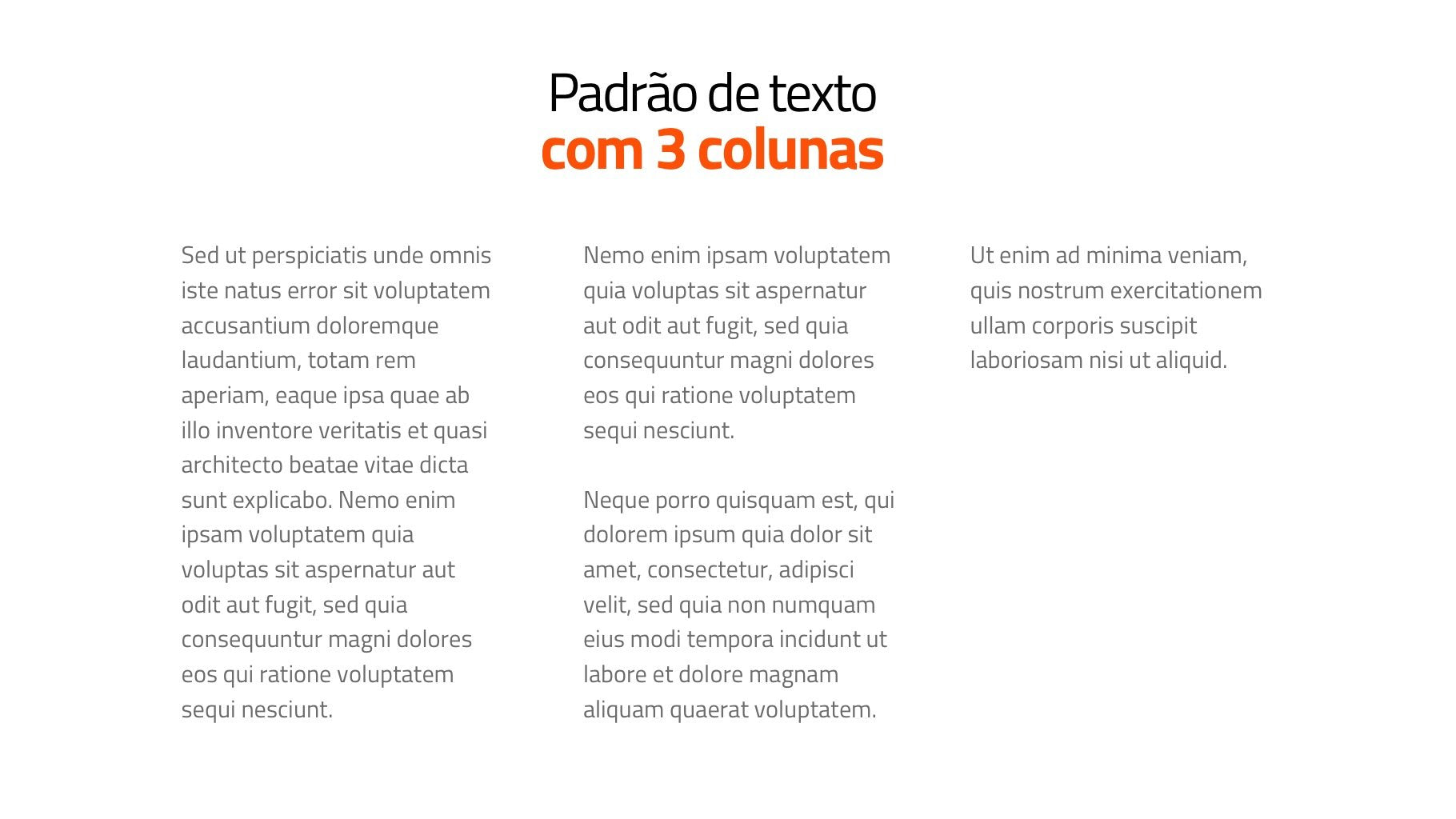 Padrão de texto
com 3 colunas

Sed ut perspiciatis unde omnis iste natus error sit voluptatem accusantium doloremque laudantium, totam rem aperiam, eaque ipsa quae ab illo inventore veritatis et quasi architecto beatae vitae dicta sunt explicabo. Nemo enim ipsam voluptatem quia voluptas sit aspernatur aut odit aut fugit, sed quia consequuntur magni dolores eos qui ratione voluptatem sequi nesciunt.

Nemo enim ipsam voluptatem quia voluptas sit aspernatur aut odit aut fugit, sed quia consequuntur magni dolores eos qui ratione voluptatem sequi nesciunt.

Neque porro quisquam est, qui dolorem ipsum quia dolor sit amet, consectetur, adipisci velit, sed quia non numquam eius modi tempora incidunt ut labore et dolore magnam aliquam quaerat voluptatem.

Ut enim ad minima veniam, quis nostrum exercitationem ullam corporis suscipit laboriosam nisi ut aliquid.